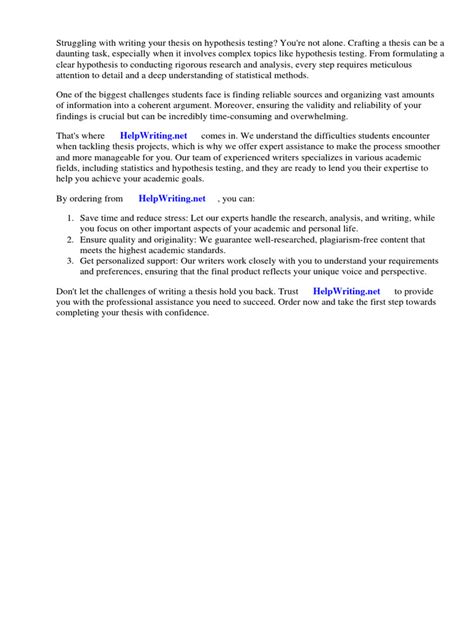 Struggling with writing your thesis on hypothesis testing? You're not alone. Crafting a thesis can be a daunting task, especially when it involves complex topics like hypothesis testing. From formulating a clear hypothesis to conducting rigorous research and analysis, every step requires meticulous attention to detail and a deep understanding of statistical methods.

One of the biggest challenges students face is finding reliable sources and organizing vast amounts of information into a coherent argument. Moreover, ensuring the validity and reliability of your findings is crucial but can be incredibly time-consuming and overwhelming.

That's where HelpWriting.net comes in. We understand the difficulties students encounter when tackling thesis projects, which is why we offer expert assistance to make the process smoother and more manageable for you. Our team of experienced writers specializes in various academic fields, including statistics and hypothesis testing, and they are ready to lend you their expertise to help you achieve your academic goals.

By ordering from HelpWriting.net , you can:

1. Save time and reduce stress: Let our experts handle the research, analysis, and writing, while you focus on other important aspects of your academic and personal life.
2. Ensure quality and originality: We guarantee well-researched, plagiarism-free content that meets the highest academic standards.
3. Get personalized support: Our writers work closely with you to understand your requirements and preferences, ensuring that the final product reflects your unique voice and perspective.

Don't let the challenges of writing a thesis hold you back. Trust HelpWriting.net to provide you with the professional assistance you need to succeed. Order now and take the first step towards completing your thesis with confidence.